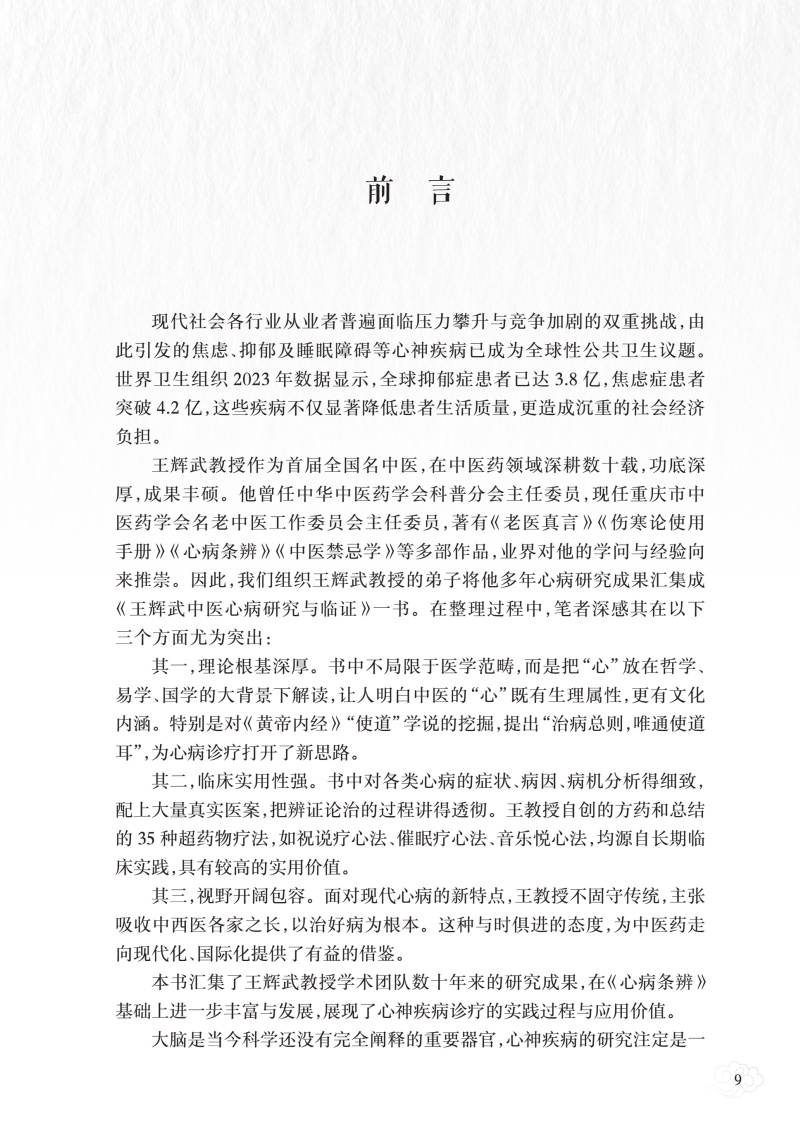 前　言

现代社会各行业从业者普遍面临压力攀升与竞争加剧的双重挑战，由此引发的焦虑、抑郁及睡眠障碍等心神疾病已成为全球性公共卫生议题。世界卫生组织 2023 年数据显示，全球抑郁症患者已达 3.8 亿，焦虑症患者突破 4.2 亿，这些疾病不仅显著降低患者生活质量，更造成沉重的社会经济负担。

王辉武教授作为首届全国名中医，在中医药领域深耕数十载，功底深厚，成果丰硕。他曾任中华中医药学会科普分会主任委员，现任重庆市中医药学会名老中医工作委员会主任委员，著有《老医真言》《伤寒论使用手册》《心病条辨》《中医禁忌学》等多部作品，业界对他的学问与经验向来推崇。因此，我们组织王辉武教授的弟子将他多年心病研究成果汇集成《王辉武中医心病研究与临证》一书。在整理过程中，笔者深感其在以下三个方面尤为突出：

其一，理论根基深厚。书中不局限于医学范畴，而是把“心”放在哲学、易学、国学的大背景下解读，让人明白中医的“心”既有生理属性，更有文化内涵。特别是对《黄帝内经》“使道”学说的挖掘，提出“治病总则，唯通使道耳”，为心病诊疗打开了新思路。

其二，临床实用性强。书中对各类心病的症状、病因、病机分析得细致，配上大量真实医案，把辨证论治的过程讲得透彻。王教授自创的方药和总结的 35 种超药物疗法，如祝说疗心法、催眠疗心法、音乐悦心法，均源自长期临床实践，具有较高的实用价值。

其三，视野开阔包容。面对现代心病的新特点，王教授不固守传统，主张吸收中西医各家之长，以治好病为根本。这种与时俱进的态度，为中医药走向现代化、国际化提供了有益的借鉴。

本书汇集了王辉武教授学术团队数十年来的研究成果，在《心病条辨》基础上进一步丰富与发展，展现了心神疾病诊疗的实践过程与应用价值。

大脑是当今科学还没有完全阐释的重要器官，心神疾病的研究注定是一

9